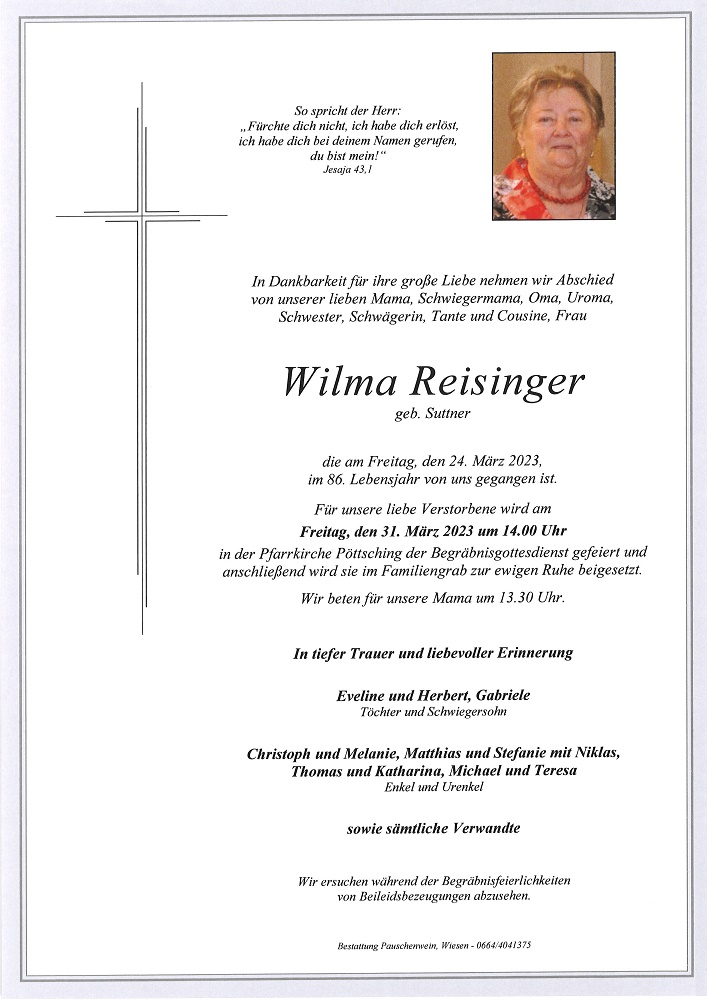 So spricht der Herr:
„Fürchte dich nicht, ich habe dich erlöst, ich habe dich bei deinem Namen gerufen, du bist mein!"
Jesaja 43,1

In Dankbarkeit für ihre große Liebe nehmen wir Abschied von unserer lieben Mama, Schwiegermama, Oma, Uroma, Schwester, Schwägerin, Tante und Cousine, Frau

Wilma Reisinger
geb. Suttner

die am Freitag, den 24. März 2023, im 86. Lebensjahr von uns gegangen ist.

Für unsere liebe Verstorbene wird am
Freitag, den 31. März 2023 um 14.00 Uhr
in der Pfarrkirche Pöttsching der Begräbnisgottesdienst gefeiert und anschließend wird sie im Familiengrab zur ewigen Ruhe beigesetzt.

Wir beten für unsere Mama um 13.30 Uhr.

In tiefer Trauer und liebevoller Erinnerung

Eveline und Herbert, Gabriele
Töchter und Schwiegersohn

Christoph und Melanie, Matthias und Stefanie mit Niklas, Thomas und Katharina, Michael und Teresa
Enkel und Urenkel

sowie sämtliche Verwandte

Wir ersuchen während der Begräbnisfeierlichkeiten von Beileidsbezeugungen abzusehen.

Bestattung Pauschenwein, Wiesen - 0664/4041375